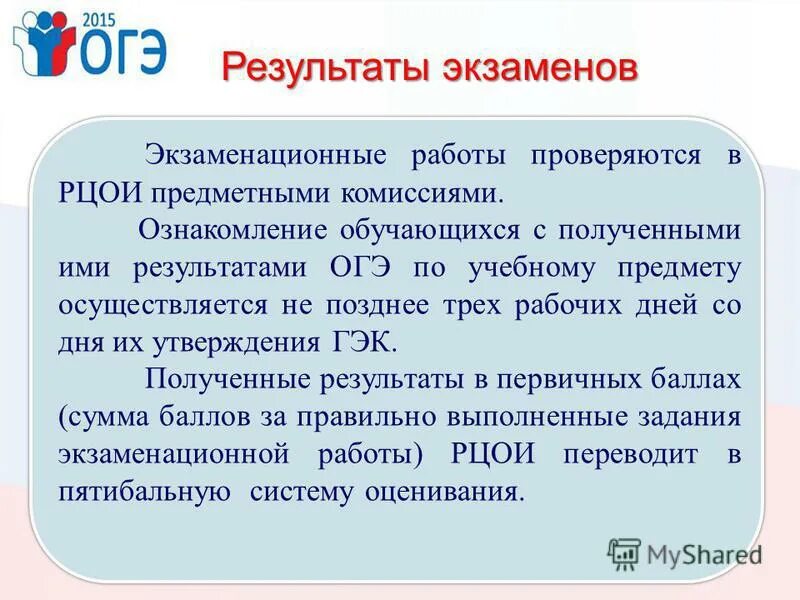 2015
ОГЭ

Результаты экзаменов

Экзаменационные работы проверяются в РЦОИ предметными комиссиями.

Ознакомление обучающихся с полученными ими результатами ОГЭ по учебному предмету осуществляется не позднее трех рабочих дней со дня их утверждения ГЭК.

Полученные результаты в первичных баллах (сумма баллов за правильно выполненные задания экзаменационной работы) РЦОИ переводит в пятибальную систему оценивания.

MyShared